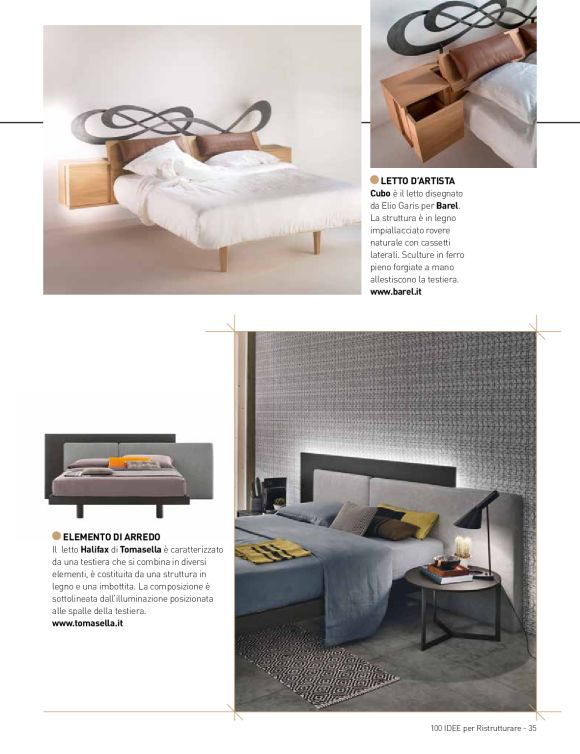 LETTO D'ARTISTA
Cubo è il letto disegnato da Elio Garis per Barel. La struttura è in legno impiallacciato rovere naturale con cassetti laterali. Sculture in ferro pieno forgiate a mano allestiscono la testiera.
www.barel.it

ELEMENTO DI ARREDO
Il letto Halifax di Tomasella è caratterizzato da una testiera che si combina in diversi elementi, è costituita da una struttura in legno e una imbottita. La composizione è sottolineata dall'illuminazione posizionata alle spalle della testiera.
www.tomasella.it

100 IDEE per Ristrutturare - 35